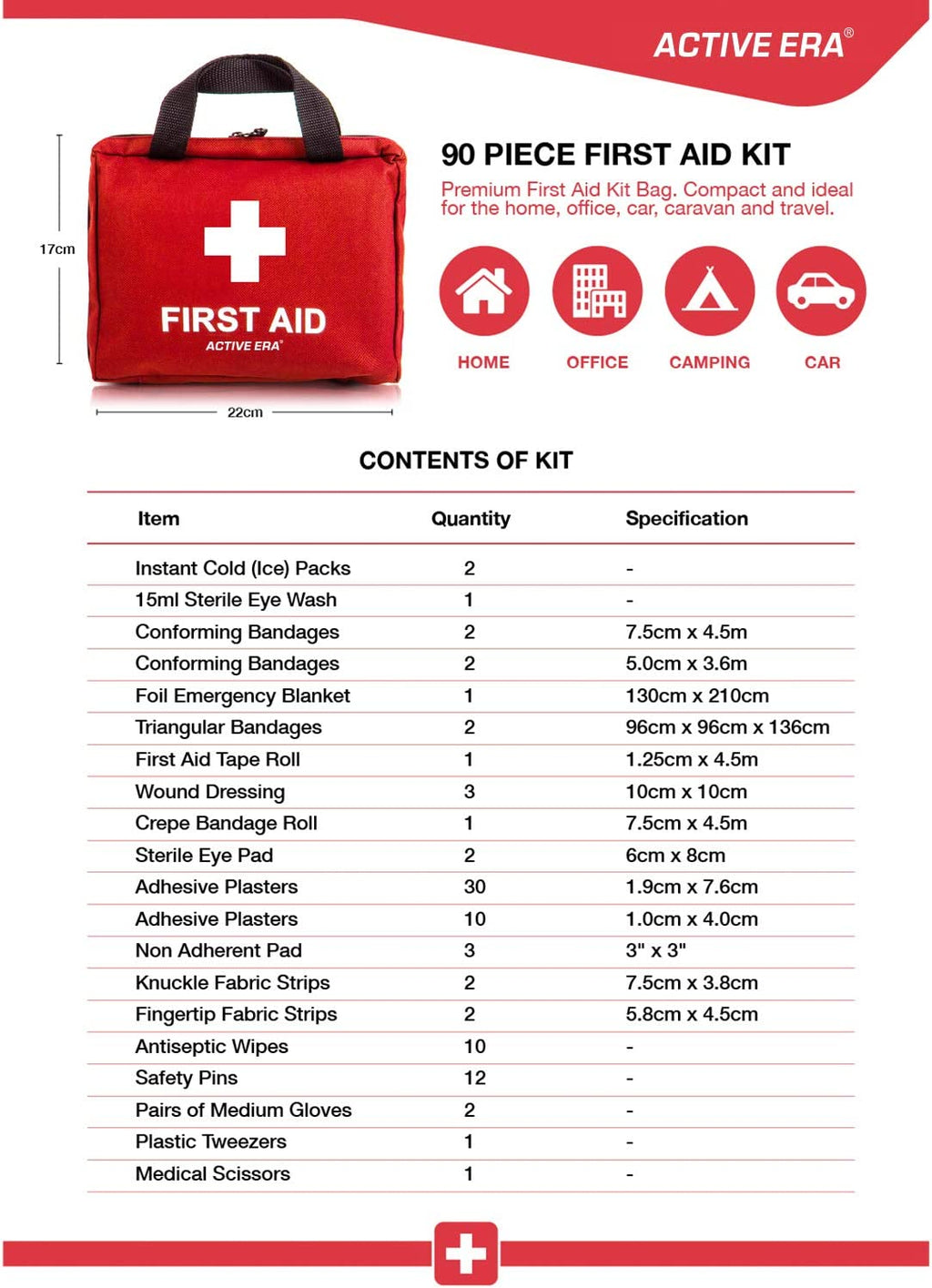 ACTIVE ERA®

17cm

FIRST AID
ACTIVE ERA®

22cm

90 PIECE FIRST AID KIT

Premium First Aid Kit Bag. Compact and ideal for the home, office, car, caravan and travel.

HOME OFFICE CAMPING CAR

CONTENTS OF KIT

| Item | Quantity | Specification |
|---|---|---|
| Instant Cold (Ice) Packs | 2 | - |
| 15ml Sterile Eye Wash | 1 | - |
| Conforming Bandages | 2 | 7.5cm x 4.5m |
| Conforming Bandages | 2 | 5.0cm x 3.6m |
| Foil Emergency Blanket | 1 | 130cm x 210cm |
| Triangular Bandages | 2 | 96cm x 96cm x 136cm |
| First Aid Tape Roll | 1 | 1.25cm x 4.5m |
| Wound Dressing | 3 | 10cm x 10cm |
| Crepe Bandage Roll | 1 | 7.5cm x 4.5m |
| Sterile Eye Pad | 2 | 6cm x 8cm |
| Adhesive Plasters | 30 | 1.9cm x 7.6cm |
| Adhesive Plasters | 10 | 1.0cm x 4.0cm |
| Non Adherent Pad | 3 | 3" x 3" |
| Knuckle Fabric Strips | 2 | 7.5cm x 3.8cm |
| Fingertip Fabric Strips | 2 | 5.8cm x 4.5cm |
| Antiseptic Wipes | 10 | - |
| Safety Pins | 12 | - |
| Pairs of Medium Gloves | 2 | - |
| Plastic Tweezers | 1 | - |
| Medical Scissors | 1 | - |